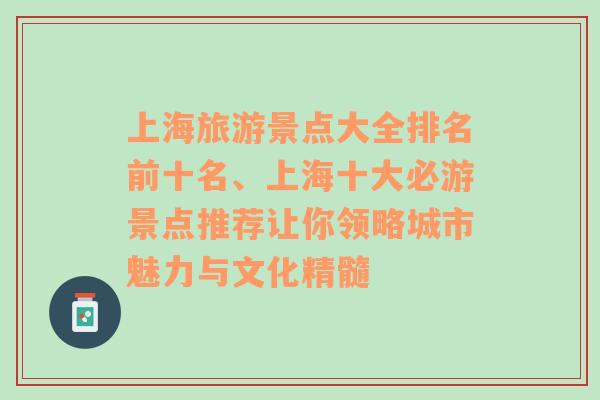 上海旅游景点大全排名前十名、上海十大必游景点推荐让你领略城市魅力与文化精髓